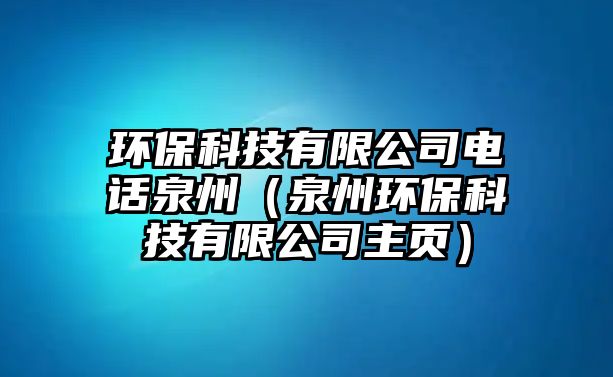 环保科技有限公司电话泉州（泉州环保科技有限公司主页）